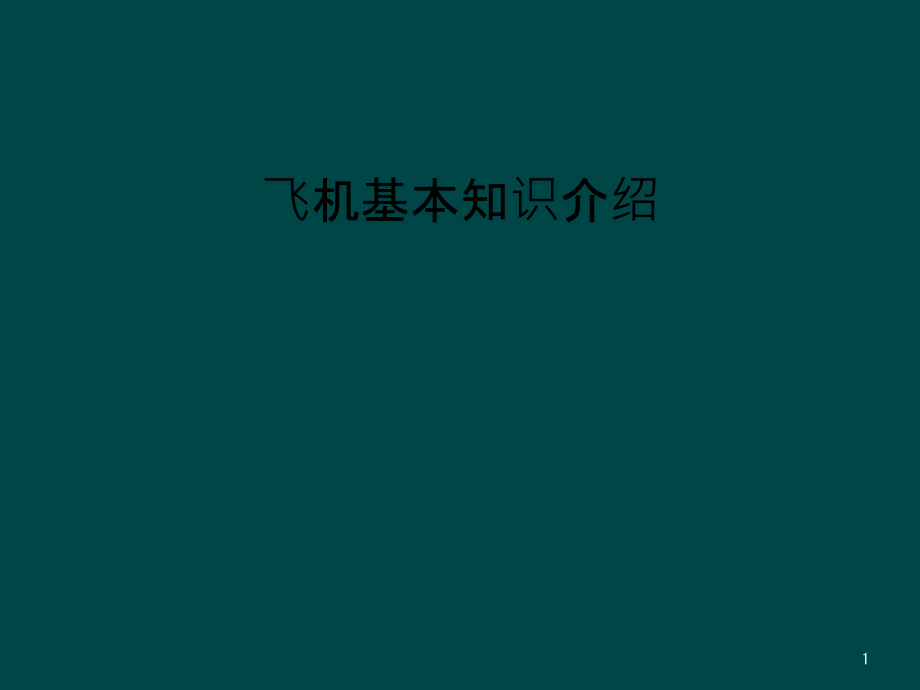 飞机基本知识介绍

1